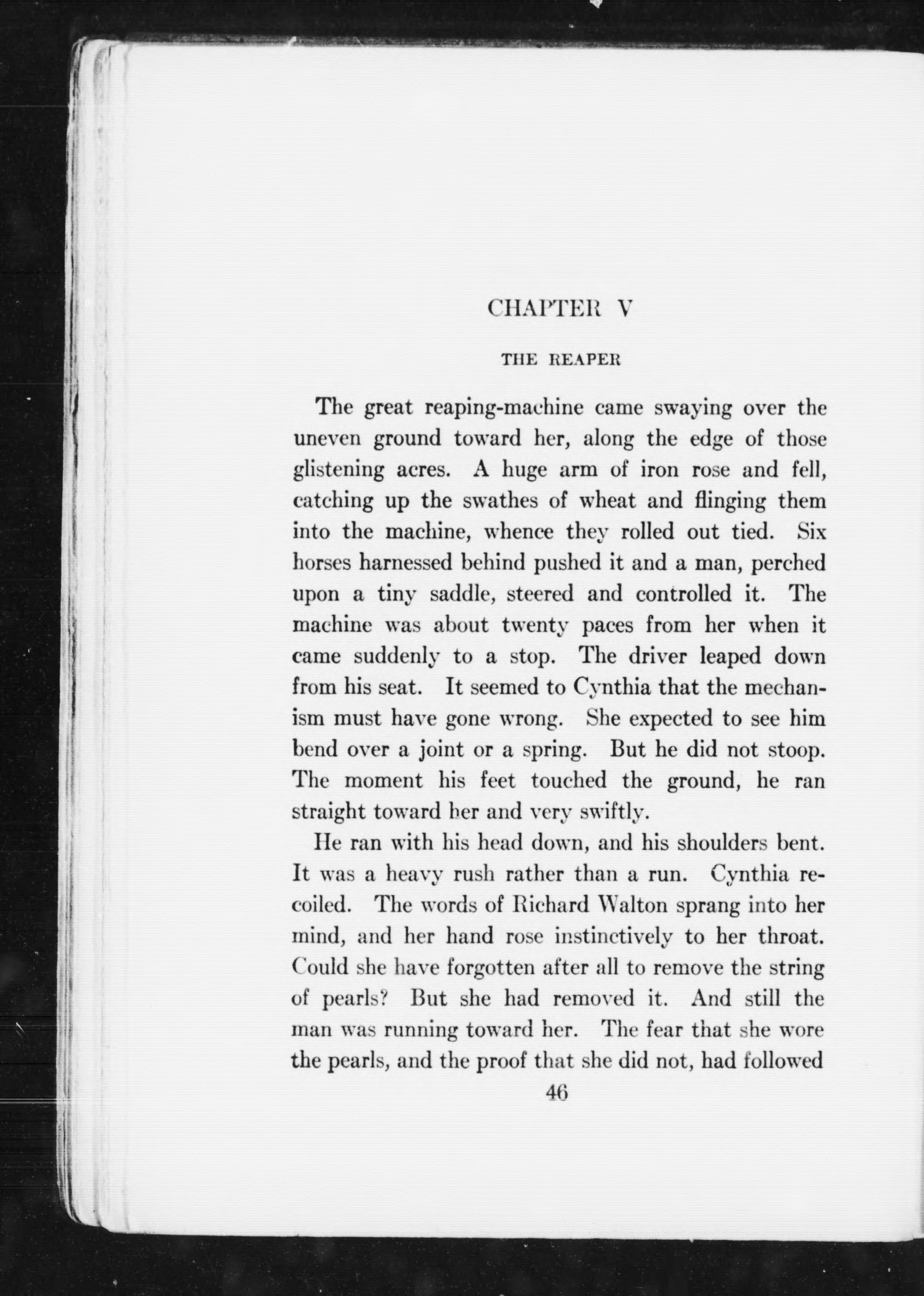 CHAPTER V

THE REAPER

The great reaping-machine came swaying over the uneven ground toward her, along the edge of those glistening acres. A huge arm of iron rose and fell, catching up the swathes of wheat and flinging them into the machine, whence they rolled out tied. Six horses harnessed behind pushed it and a man, perched upon a tiny saddle, steered and controlled it. The machine was about twenty paces from her when it came suddenly to a stop. The driver leaped down from his seat. It seemed to Cynthia that the mechanism must have gone wrong. She expected to see him bend over a joint or a spring. But he did not stoop. The moment his feet touched the ground, he ran straight toward her and very swiftly.

He ran with his head down, and his shoulders bent. It was a heavy rush rather than a run. Cynthia recoiled. The words of Richard Walton sprang into her mind, and her hand rose instinctively to her throat. Could she have forgotten after all to remove the string of pearls? But she had removed it. And still the man was running toward her. The fear that she wore the pearls, and the proof that she did not, had followed

46